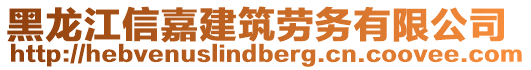 黑龙江信嘉建筑劳务有限公司
http://hebvenuslindberg.cn.coovee.com